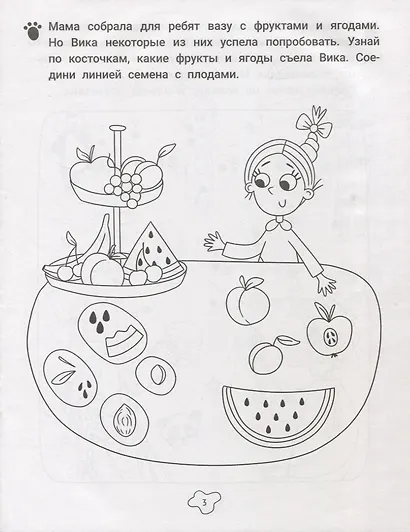 Мама собрала для ребят вазу с фруктами и ягодами. Но Вика некоторые из них успела попробовать. Узнай по косточкам, какие фрукты и ягоды съела Вика. Соедини линией семена с плодами.

3